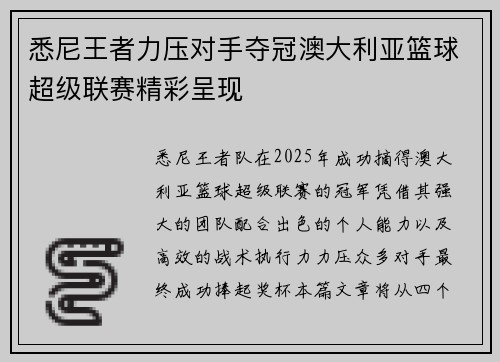 悉尼王者力压对手夺冠澳大利亚篮球超级联赛精彩呈现

悉尼王者队在2025年成功摘得澳大利亚篮球超级联赛的冠军凭借其强大的团队配合出色的个人能力以及高效的战术执行力力压众多对手最终成功捧起奖杯本篇文章将从四个